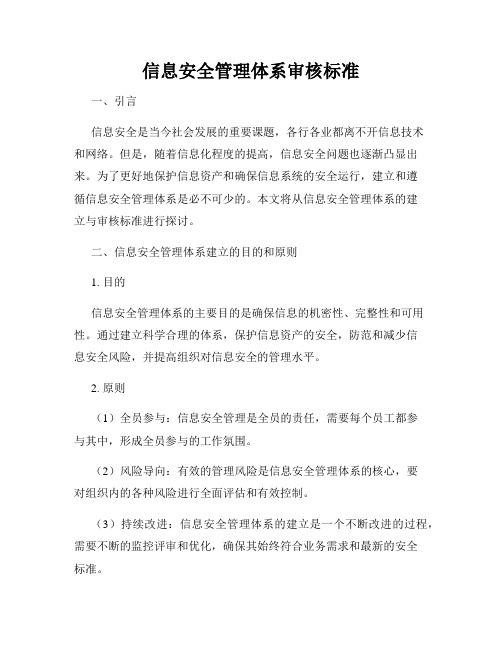 信息安全管理体系审核标准

一、引言

信息安全是当今社会发展的重要课题，各行各业都离不开信息技术和网络。但是，随着信息化程度的提高，信息安全问题也逐渐凸显出来。为了更好地保护信息资产和确保信息系统的安全运行，建立和遵循信息安全管理体系是必不可少的。本文将从信息安全管理体系的建立与审核标准进行探讨。

二、信息安全管理体系建立的目的和原则

1. 目的

信息安全管理体系的主要目的是确保信息的机密性、完整性和可用性。通过建立科学合理的体系，保护信息资产的安全，防范和减少信息安全风险，并提高组织对信息安全的管理水平。

2. 原则

（1）全员参与：信息安全管理是全员的责任，需要每个员工都参与其中，形成全员参与的工作氛围。

（2）风险导向：有效的管理风险是信息安全管理体系的核心，要对组织内的各种风险进行全面评估和有效控制。

（3）持续改进：信息安全管理体系的建立是一个不断改进的过程，需要不断的监控评审和优化，确保其始终符合业务需求和最新的安全标准。